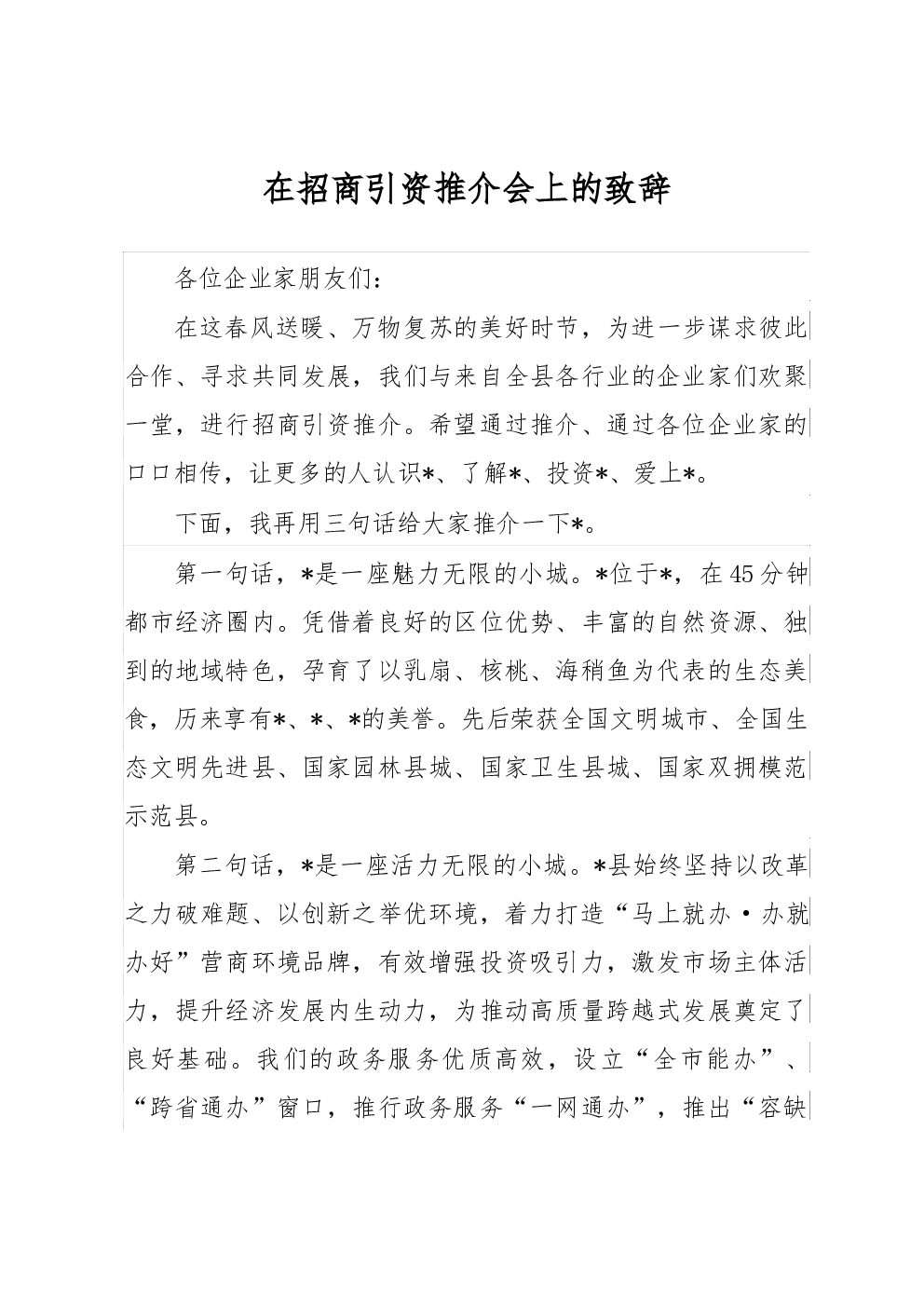 在招商引资推介会上的致辞

各位企业家朋友们：

在这春风送暖、万物复苏的美好时节，为进一步谋求彼此合作、寻求共同发展，我们与来自全县各行业的企业家们欢聚一堂，进行招商引资推介。希望通过推介、通过各位企业家的口口相传，让更多的人认识*、了解*、投资*、爱上*。

下面，我再用三句话给大家推介一下*。

第一句话，*是一座魅力无限的小城。*位于*，在45分钟都市经济圈内。凭借着良好的区位优势、丰富的自然资源、独到的地域特色，孕育了以乳扇、核桃、海稍鱼为代表的生态美食，历来享有*、*、*的美誉。先后荣获全国文明城市、全国生态文明先进县、国家园林县城、国家卫生县城、国家双拥模范示范县。

第二句话，*是一座活力无限的小城。*县始终坚持以改革之力破难题、以创新之举优环境，着力打造“马上就办·办就办好”营商环境品牌，有效增强投资吸引力，激发市场主体活力，提升经济发展内生动力，为推动高质量跨越式发展奠定了良好基础。我们的政务服务优质高效，设立“全市能办”、“跨省通办”窗口，推行政务服务“一网通办”，推出“容缺